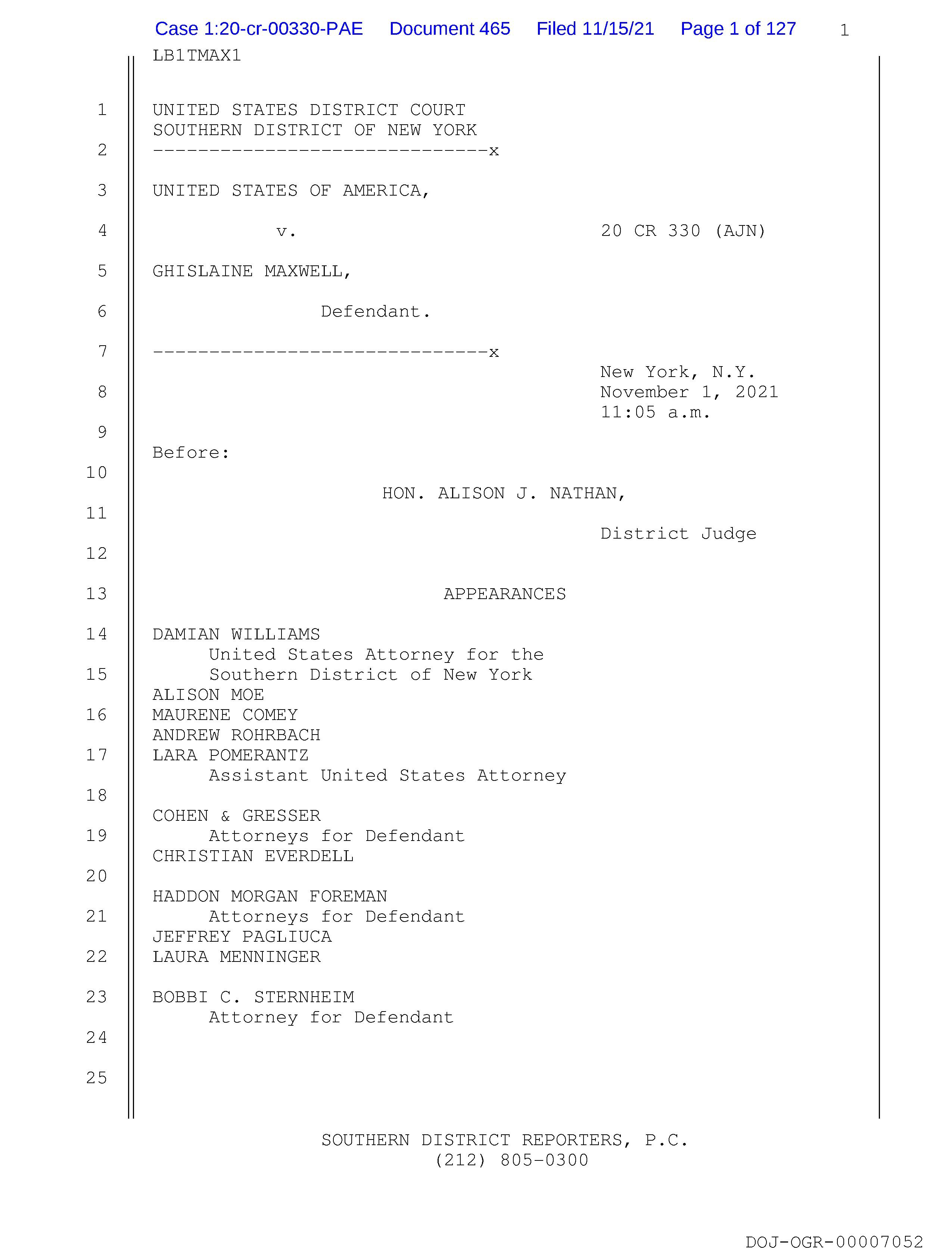 Case 1:20-cr-00330-PAE Document 465 Filed 11/15/21 Page 1 of 127 1

LB1TMAX1

1 UNITED STATES DISTRICT COURT
SOUTHERN DISTRICT OF NEW YORK
2 ------------------------------x

3 UNITED STATES OF AMERICA,

4 v. 20 CR 330 (AJN)

5 GHISLAINE MAXWELL,

6 Defendant.

7 ------------------------------x
New York, N.Y.
8 November 1, 2021
11:05 a.m.
9
Before:
10
HON. ALISON J. NATHAN,
11
District Judge
12

13 APPEARANCES

14 DAMIAN WILLIAMS
United States Attorney for the
15 Southern District of New York
ALISON MOE
16 MAURENE COMEY
ANDREW ROHRBACH
17 LARA POMERANTZ
Assistant United States Attorney
18
COHEN & GRESSER
19 Attorneys for Defendant
CHRISTIAN EVERDELL
20
HADDON MORGAN FOREMAN
21 Attorneys for Defendant
JEFFREY PAGLIUCA
22 LAURA MENNINGER

23 BOBBI C. STERNHEIM
Attorney for Defendant
24

25

SOUTHERN DISTRICT REPORTERS, P.C.
(212) 805-0300

DOJ-OGR-00007052